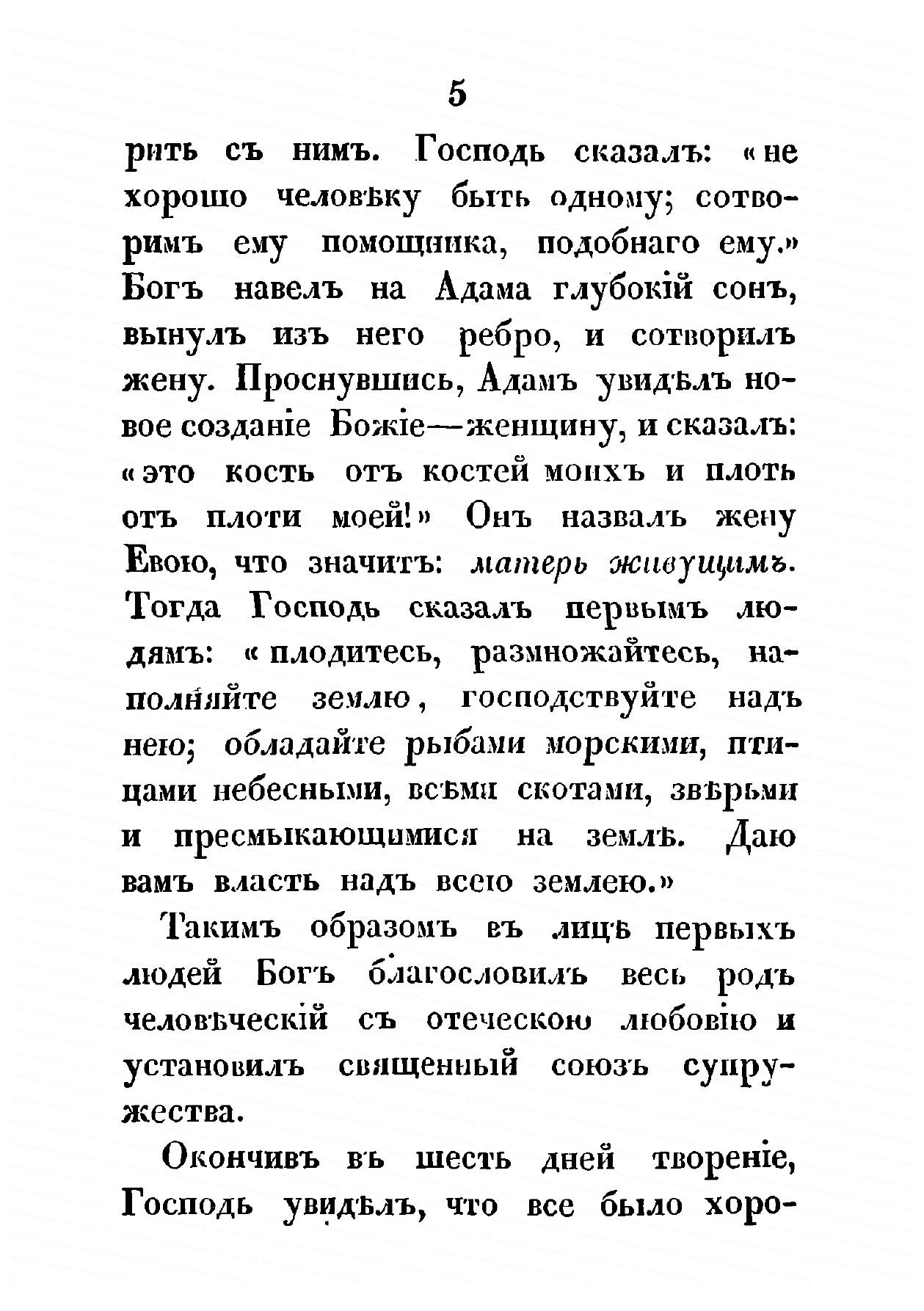 5

рить съ нимъ. Господь сказалъ: «не хорошо человѣку быть одному; сотворимъ ему помощника, подобнаго ему.» Богъ навелъ на Адама глубокій сонъ, вынулъ изъ него ребро, и сотворилъ жену. Проснувшись, Адамъ увидѣлъ новое созданіе Божіе—женщину, и сказалъ: «это кость отъ костей моихъ и плоть отъ плоти моей!» Онъ назвалъ жену Евою, что значитъ: матерь живущимъ. Тогда Господь сказалъ первымъ людямъ: «плодитесь, размножайтесь, наполняйте землю, господствуйте надъ нею; обладайте рыбами морскими, птицами небесными, всѣми скотами, звѣрьми и пресмыкающимися на землѣ. Даю вамъ власть надъ всею землею.»

Такимъ образомъ въ лицѣ первыхъ людей Богъ благословилъ весь родъ человѣческій съ отеческою любовію и установилъ священный союзъ супружества.

Окончивъ въ шесть дней твореніе, Господь увидѣлъ, что все было хоро-